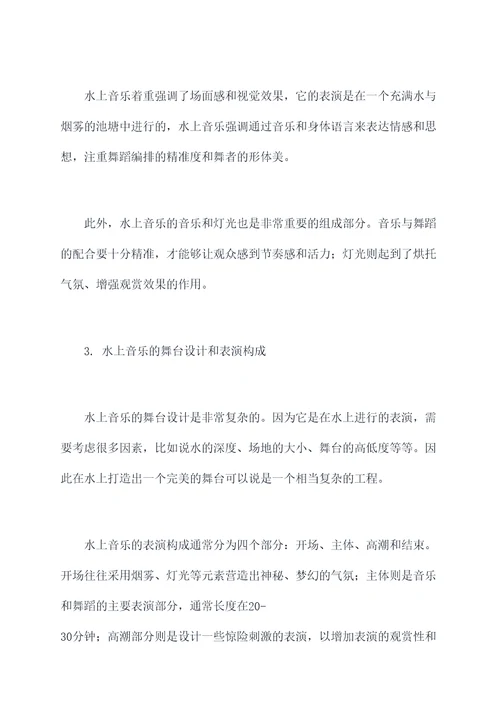 水上音乐着重强调了场面感和视觉效果，它的表演是在一个充满水与烟雾的池塘中进行的，水上音乐强调通过音乐和身体语言来表达情感和思想，注重舞蹈编排的精准度和舞者的形体美。

此外，水上音乐的音乐和灯光也是非常重要的组成部分。音乐与舞蹈的配合要十分精准，才能够让观众感到节奏感和活力；灯光则起到了烘托气氛、增强观赏效果的作用。

3. 水上音乐的舞台设计和表演构成

水上音乐的舞台设计是非常复杂的。因为它是在水上进行的表演，需要考虑很多因素，比如说水的深度、场地的大小、舞台的高低度等等。因此在水上打造出一个完美的舞台可以说是一个相当复杂的工程。

水上音乐的表演构成通常分为四个部分：开场、主体、高潮和结束。开场往往采用烟雾、灯光等元素营造出神秘、梦幻的气氛；主体则是音乐和舞蹈的主要表演部分，通常长度在20-30分钟；高潮部分则是设计一些惊险刺激的表演，以增加表演的观赏性和